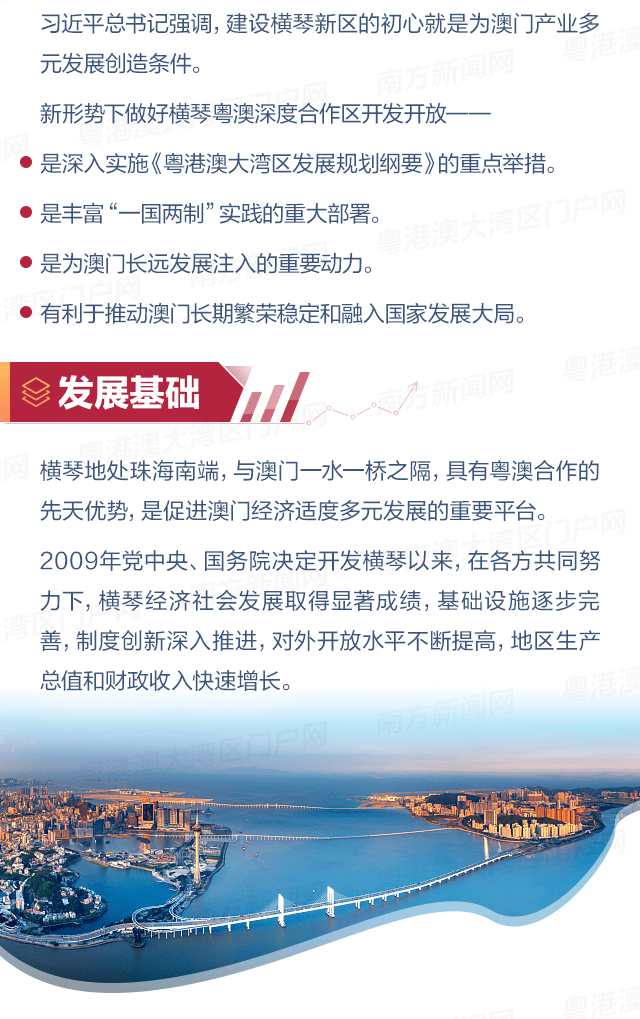 习近平总书记强调，建设横琴新区的初心就是为澳门产业多元发展创造条件。

新形势下做好横琴粤澳深度合作区开发开放——

是深入实施《粤港澳大湾区发展规划纲要》的重点举措。

是丰富“一国两制”实践的重大部署。

是为澳门长远发展注入的重要动力。

有利于推动澳门长期繁荣稳定和融入国家发展大局。

发展基础

横琴地处珠海南端，与澳门一水一桥之隔，具有粤澳合作的先天优势，是促进澳门经济适度多元发展的重要平台。

2009年党中央、国务院决定开发横琴以来，在各方共同努力下，横琴经济社会发展取得显著成绩，基础设施逐步完善，制度创新深入推进，对外开放水平不断提高，地区生产总值和财政收入快速增长。

南方新闻网
粤港澳大湾区门户网